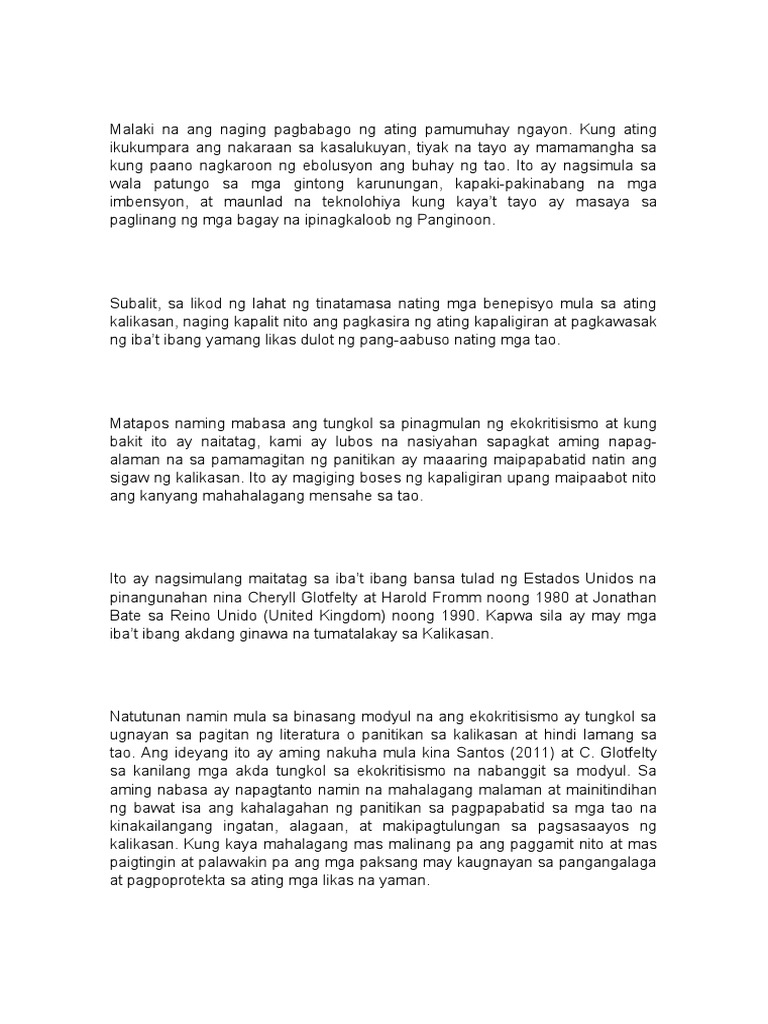 Malaki na ang naging pagbabago ng ating pamumuhay ngayon. Kung ating ikukumpara ang nakaraan sa kasalukuyan, tiyak na tayo ay mamamangha sa kung paano nagkaroon ng ebolusyon ang buhay ng tao. Ito ay nagsimula sa wala patungo sa mga gintong karunungan, kapaki-pakinabang na mga imbensyon, at maunlad na teknolohiya kung kaya't tayo ay masaya sa paglinang ng mga bagay na ipinagkaloob ng Panginoon.

Subalit, sa likod ng lahat ng tinatamasa nating mga benepisyo mula sa ating kalikasan, naging kapalit nito ang pagkasira ng ating kapaligiran at pagkawasak ng iba't ibang yamang likas dulot ng pang-aabuso nating mga tao.

Matapos naming mabasa ang tungkol sa pinagmulan ng ekokritisismo at kung bakit ito ay naitatag, kami ay lubos na nasiyahan sapagkat aming napag-alaman na sa pamamagitan ng panitikan ay maaaring maipapabatid natin ang sigaw ng kalikasan. Ito ay magiging boses ng kapaligiran upang maipaabot nito ang kanyang mahahalagang mensahe sa tao.

Ito ay nagsimulang maitatag sa iba't ibang bansa tulad ng Estados Unidos na pinangunahan nina Cheryll Glotfelty at Harold Fromm noong 1980 at Jonathan Bate sa Reino Unido (United Kingdom) noong 1990. Kapwa sila ay may mga iba't ibang akdang ginawa na tumatalakay sa Kalikasan.

Natutunan namin mula sa binasang modyul na ang ekokritisismo ay tungkol sa ugnayan sa pagitan ng literatura o panitikan sa kalikasan at hindi lamang sa tao. Ang ideyang ito ay aming nakuha mula kina Santos (2011) at C. Glotfelty sa kanilang mga akda tungkol sa ekokritisismo na nabanggit sa modyul. Sa aming nabasa ay napagtanto namin na mahalagang malaman at mainitindihan ng bawat isa ang kahalagahan ng panitikan sa pagpapabatid sa mga tao na kinakailangang ingatan, alagaan, at makipagtulungan sa pagsasaayos ng kalikasan. Kung kaya mahalagang mas malinang pa ang paggamit nito at mas paigtingin at palawakin pa ang mga paksang may kaugnayan sa pangangalaga at pagpoprotekta sa ating mga likas na yaman.